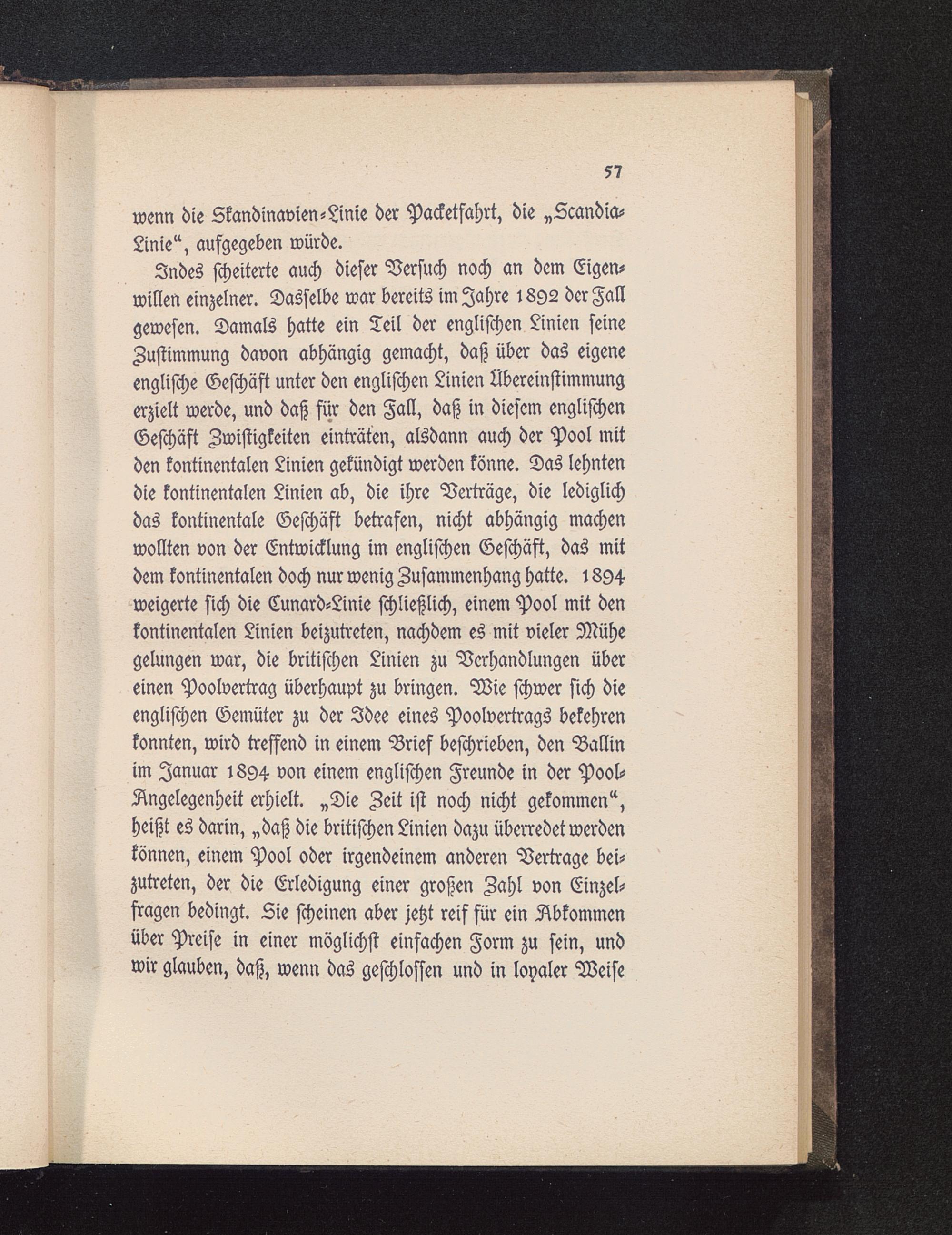 57

wenn die Skandinavien-Linie der Packetfahrt, die „Scandia-Linie“, aufgegeben würde.

Indes scheiterte auch dieser Versuch noch an dem Eigenwillen einzelner. Dasselbe war bereits im Jahre 1892 der Fall gewesen. Damals hatte ein Teil der englischen Linien seine Zustimmung davon abhängig gemacht, daß über das eigene englische Geschäft unter den englischen Linien Übereinstimmung erzielt werde, und daß für den Fall, daß in diesem englischen Geschäft Zwistigkeiten einträten, alsdann auch der Pool mit den kontinentalen Linien gekündigt werden könne. Das lehnten die kontinentalen Linien ab, die ihre Verträge, die lediglich das kontinentale Geschäft betrafen, nicht abhängig machen wollten von der Entwicklung im englischen Geschäft, das mit dem kontinentalen doch nur wenig Zusammenhang hatte. 1894 weigerte sich die Cunard-Linie schließlich, einem Pool mit den kontinentalen Linien beizutreten, nachdem es mit vieler Mühe gelungen war, die britischen Linien zu Verhandlungen über einen Poolvertrag überhaupt zu bringen. Wie schwer sich die englischen Gemüter zu der Idee eines Poolvertrags bekehren konnten, wird treffend in einem Brief beschrieben, den Ballin im Januar 1894 von einem englischen Freunde in der Pool-Angelegenheit erhielt. „Die Zeit ist noch nicht gekommen“, heißt es darin, „daß die britischen Linien dazu überredet werden können, einem Pool oder irgendeinem anderen Vertrage beizutreten, der die Erledigung einer großen Zahl von Einzelfragen bedingt. Sie scheinen aber jetzt reif für ein Abkommen über Preise in einer möglichst einfachen Form zu sein, und wir glauben, daß, wenn das geschlossen und in loyaler Weise